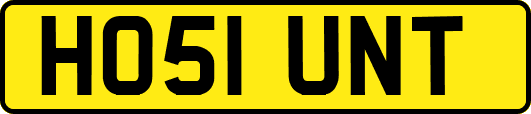 HO51 UNT